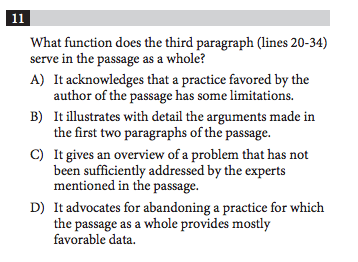 11

What function does the third paragraph (lines 20-34) serve in the passage as a whole?

A) It acknowledges that a practice favored by the author of the passage has some limitations.

B) It illustrates with detail the arguments made in the first two paragraphs of the passage.

C) It gives an overview of a problem that has not been sufficiently addressed by the experts mentioned in the passage.

D) It advocates for abandoning a practice for which the passage as a whole provides mostly favorable data.